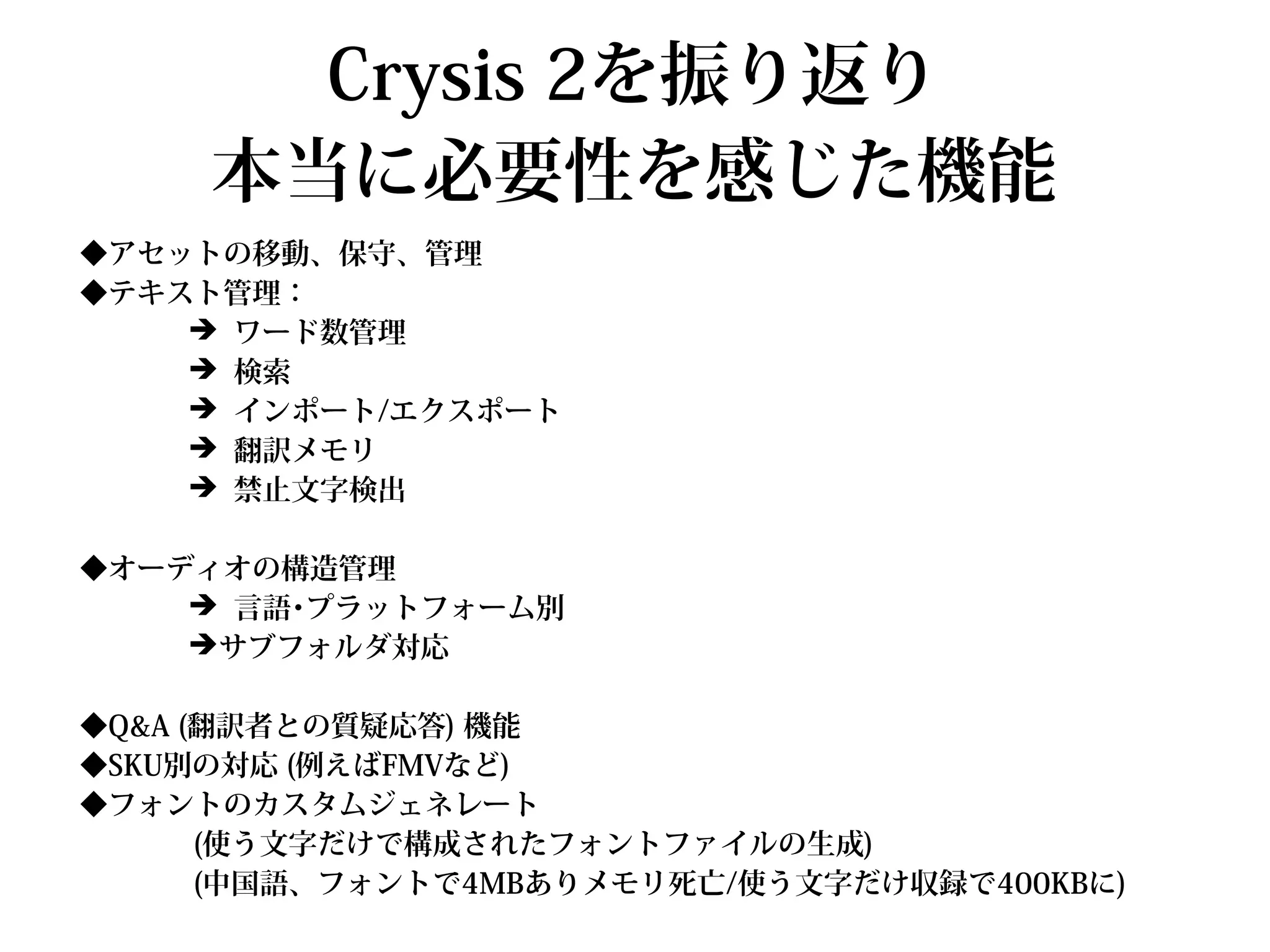 Crysis 2を振り返り
本当に必要性を感じた機能

◆アセットの移動、保守、管理
◆テキスト管理：
➔ ワード数管理
➔ 検索
➔ インポート/エクスポート
➔ 翻訳メモリ
➔ 禁止文字検出

◆オーディオの構造管理
➔ 言語･プラットフォーム別
➔サブフォルダ対応

◆Q&A (翻訳者との質疑応答) 機能
◆SKU別の対応 (例えばFMVなど)
◆フォントのカスタムジェネレート
(使う文字だけで構成されたフォントファイルの生成)
(中国語、フォントで4MBありメモリ死亡/使う文字だけ収録で400KBに)